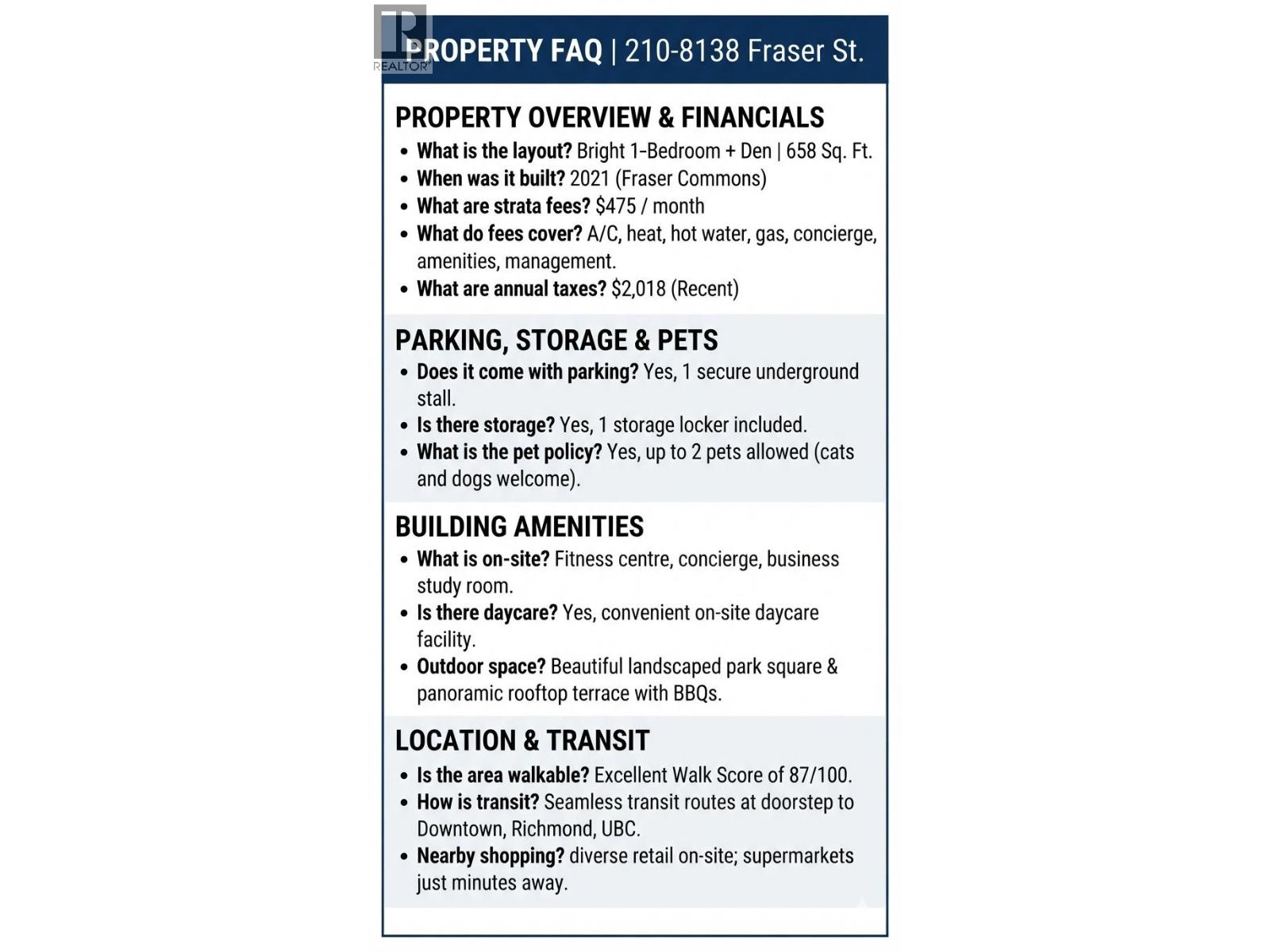 PROPERTY FAQ | 210-8138 Fraser St.

PROPERTY OVERVIEW & FINANCIALS
• What is the layout? Bright 1-Bedroom + Den | 658 Sq. Ft.
• When was it built? 2021 (Fraser Commons)
• What are strata fees? $475 / month
• What do fees cover? A/C, heat, hot water, gas, concierge, amenities, management.
• What are annual taxes? $2,018 (Recent)

PARKING, STORAGE & PETS
• Does it come with parking? Yes, 1 secure underground stall.
• Is there storage? Yes, 1 storage locker included.
• What is the pet policy? Yes, up to 2 pets allowed (cats and dogs welcome).

BUILDING AMENITIES
• What is on-site? Fitness centre, concierge, business study room.
• Is there daycare? Yes, convenient on-site daycare facility.
• Outdoor space? Beautiful landscaped park square & panoramic rooftop terrace with BBQs.

LOCATION & TRANSIT
• Is the area walkable? Excellent Walk Score of 87/100.
• How is transit? Seamless transit routes at doorstep to Downtown, Richmond, UBC.
• Nearby shopping? diverse retail on-site; supermarkets just minutes away.

REALTOR®